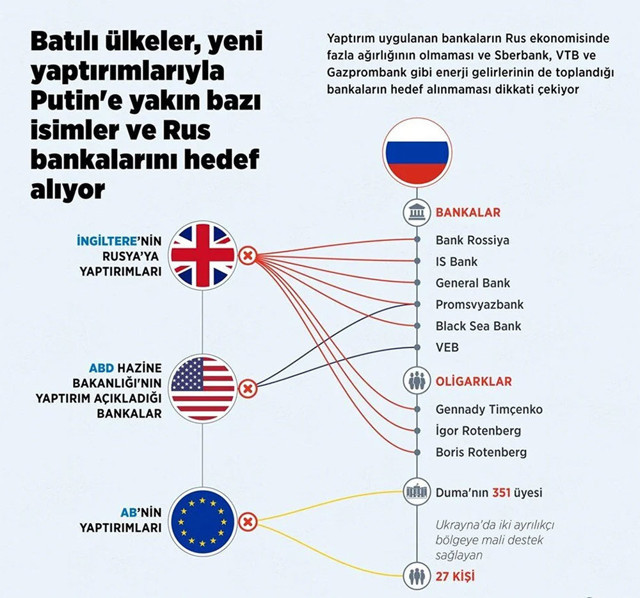 Batılı ülkeler, yeni yaptırımlarıyla Putin'e yakın bazı isimler ve Rus bankalarını hedef alıyor

Yaptırım uygulanan bankaların Rus ekonomisinde fazla ağırlığının olmaması ve Sberbank, VTB ve Gazprombank gibi enerji gelirlerinin de toplandığı bankaların hedef alınmaması dikkati çekiyor

İNGİLTERE'NİN RUSYA'YA YAPTIRIMLARI

ABD HAZİNE BAKANLIĞI'NIN YAPTIRIM AÇIKLADIĞI BANKALAR

AB'NİN YAPTIRIMLARI

BANKALAR
Bank Rossiya
IS Bank
General Bank
Promsvyazbank
Black Sea Bank
VEB

OLİGARKLAR
Gennady Timçenko
İgor Rotenberg
Boris Rotenberg

Duma'nın 351 üyesi

Ukrayna'da iki ayrılıkçı bölgeye mali destek sağlayan

27 KİŞİ